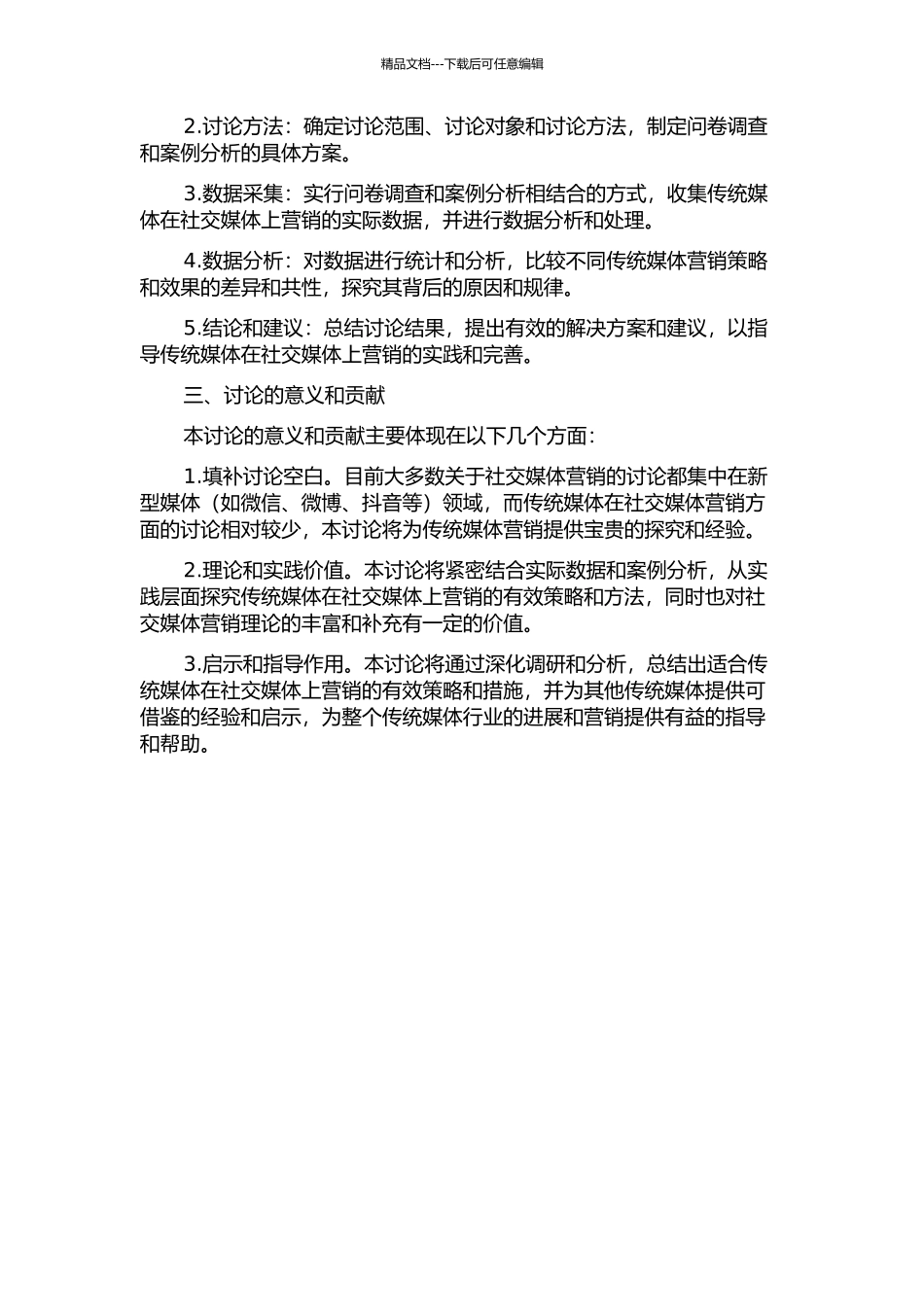 精品文档---下载后可任意编辑

2.讨论方法：确定讨论范围、讨论对象和讨论方法，制定问卷调查和案例分析的具体方案。

3.数据采集：实行问卷调查和案例分析相结合的方式，收集传统媒体在社交媒体上营销的实际数据，并进行数据分析和处理。

4.数据分析：对数据进行统计和分析，比较不同传统媒体营销策略和效果的差异和共性，探究其背后的原因和规律。

5.结论和建议：总结讨论结果，提出有效的解决方案和建议，以指导传统媒体在社交媒体上营销的实践和完善。

三、讨论的意义和贡献

本讨论的意义和贡献主要体现在以下几个方面：

1.填补讨论空白。目前大多数关于社交媒体营销的讨论都集中在新型媒体（如微信、微博、抖音等）领域，而传统媒体在社交媒体营销方面的讨论相对较少，本讨论将为传统媒体营销提供宝贵的探究和经验。

2.理论和实践价值。本讨论将紧密结合实际数据和案例分析，从实践层面探究传统媒体在社交媒体上营销的有效策略和方法，同时也对社交媒体营销理论的丰富和补充有一定的价值。

3.启示和指导作用。本讨论将通过深化调研和分析，总结出适合传统媒体在社交媒体上营销的有效策略和措施，并为其他传统媒体提供可借鉴的经验和启示，为整个传统媒体行业的进展和营销提供有益的指导和帮助。